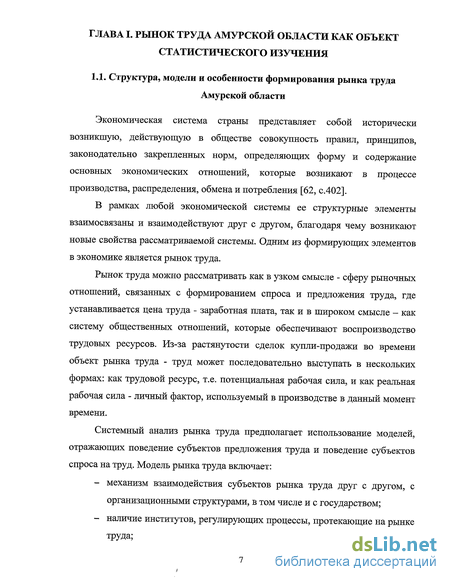 ГЛАВА I. РЫНОК ТРУДА АМУРСКОЙ ОБЛАСТИ КАК ОБЪЕКТ СТАТИСТИЧЕСКОГО ИЗУЧЕНИЯ

1.1. Структура, модели и особенности формирования рынка труда Амурской области

Экономическая система страны представляет собой исторически возникшую, действующую в обществе совокупность правил, принципов, законодательно закрепленных норм, определяющих форму и содержание основных экономических отношений, которые возникают в процессе производства, распределения, обмена и потребления [62, с.402].

В рамках любой экономической системы ее структурные элементы взаимосвязаны и взаимодействуют друг с другом, благодаря чему возникают новые свойства рассматриваемой системы. Одним из формирующих элементов в экономике является рынок труда.

Рынок труда можно рассматривать как в узком смысле - сферу рыночных отношений, связанных с формированием спроса и предложения труда, где устанавливается цена труда - заработная плата, так и в широком смысле – как систему общественных отношений, которые обеспечивают воспроизводство трудовых ресурсов. Из-за растянутости сделок купли-продажи во времени объект рынка труда - труд может последовательно выступать в нескольких формах: как трудовой ресурс, т.е. потенциальная рабочая сила, и как реальная рабочая сила - личный фактор, используемый в производстве в данный момент времени.

Системный анализ рынка труда предполагает использование моделей, отражающих поведение субъектов предложения труда и поведение субъектов спроса на труд. Модель рынка труда включает:

– механизм взаимодействия субъектов рынка труда друг с другом, с организационными структурами, в том числе и с государством;

– наличие институтов, регулирующих процессы, протекающие на рынке труда;

7

dsLib.net
библиотека диссертаций